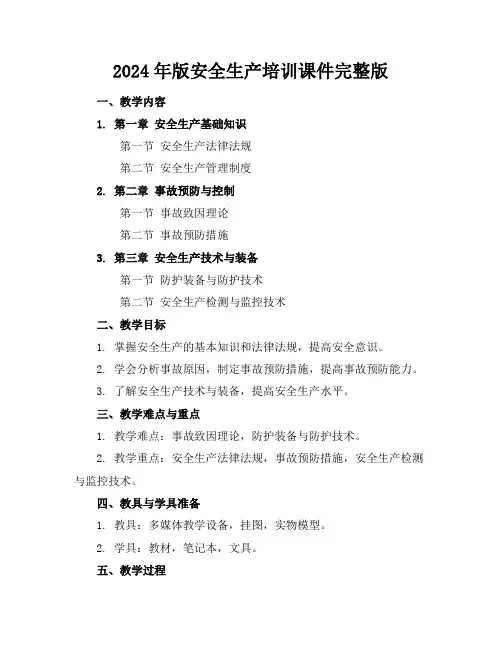 2024年版安全生产培训课件完整版

一、教学内容

1. 第一章 安全生产基础知识

第一节 安全生产法律法规

第二节 安全生产管理制度

2. 第二章 事故预防与控制

第一节 事故致因理论

第二节 事故预防措施

3. 第三章 安全生产技术与装备

第一节 防护装备与防护技术

第二节 安全生产检测与监控技术

二、教学目标

1. 掌握安全生产的基本知识和法律法规，提高安全意识。

2. 学会分析事故原因，制定事故预防措施，提高事故预防能力。

3. 了解安全生产技术与装备，提高安全生产水平。

三、教学难点与重点

1. 教学难点：事故致因理论，防护装备与防护技术。

2. 教学重点：安全生产法律法规，事故预防措施，安全生产检测与监控技术。

四、教具与学具准备

1. 教具：多媒体教学设备，挂图，实物模型。

2. 学具：教材，笔记本，文具。

五、教学过程